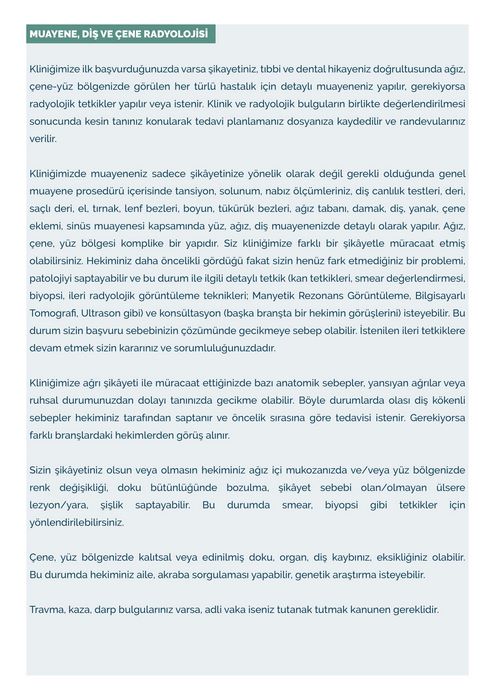 MUAYENE, DİŞ VE ÇENE RADYOLOJİSİ

Kliniğimize ilk başvurduğunuzda varsa şikayetiniz, tıbbi ve dental hikayeniz doğrultusunda ağız, çene-yüz bölgenizde görülen her türlü hastalık için detaylı muayeneniz yapılır, gerekiyorsa radyolojik tetkikler yapılır veya istenir. Klinik ve radyolojik bulguların birlikte değerlendirilmesi sonucunda kesin tanınız konularak tedavi planlamanız dosyanıza kaydedilir ve randevularınız verilir.

Kliniğimizde muayeneniz sadece şikâyetinize yönelik olarak değil gerekli olduğunda genel muayene prosedürü içerisinde tansiyon, solunum, nabız ölçümleriniz, diş canlılık testleri, deri, saçlı deri, el, tırnak, lenf bezleri, boyun, tükürük bezleri, ağız tabanı, damak, diş, yanak, çene eklemi, sinüs muayenesi kapsamında yüz, ağız, diş muayenenizde detaylı olarak yapılır. Ağız, çene, yüz bölgesi komplike bir yapıdır. Siz kliniğimize farklı bir şikâyetle müracaat etmiş olabilirsiniz. Hekiminiz daha öncelikli gördüğü fakat sizin henüz fark etmediğiniz bir problemi, patolojiyi saptayabilir ve bu durum ile ilgili detaylı tetkik (kan tetkikleri, smear değerlendirmesi, biyopsi, ileri radyolojik görüntüleme teknikleri; Manyetik Rezonans Görüntüleme, Bilgisayarlı Tomografi, Ultrason gibi) ve konsültasyon (başka branşta bir hekimin görüşlerini) isteyebilir. Bu durum sizin başvuru sebebinizin çözümünde gecikmeye sebep olabilir. İstenilen ileri tetkiklere devam etmek sizin kararınız ve sorumluluğunuzdadır.

Kliniğimize ağrı şikâyeti ile müracaat ettiğinizde bazı anatomik sebepler, yansıyan ağrılar veya ruhsal durumunuzdan dolayı tanınızda gecikme olabilir. Böyle durumlarda olası diş kökenli sebepler hekiminiz tarafından saptanır ve öncelik sırasına göre tedavisi istenir. Gerekiyorsa farklı branşlardaki hekimlerden görüş alınır.

Sizin şikâyetiniz olsun veya olmasın hekiminiz ağız içi mukozanızda ve/veya yüz bölgenizde renk değişikliği, doku bütünlüğünde bozulma, şikâyet sebebi olan/olmayan ülsere lezyon/yara, şişlik saptayabilir. Bu durumda smear, biyopsi gibi tetkikler için yönlendirilebilirsiniz.

Çene, yüz bölgenizde kalıtsal veya edinilmiş doku, organ, diş kaybınız, eksikliğiniz olabilir. Bu durumda hekiminiz aile, akraba sorgulaması yapabilir, genetik araştırma isteyebilir.

Travma, kaza, darp bulgularınız varsa, adli vaka iseniz tutanak tutmak kanunen gereklidir.